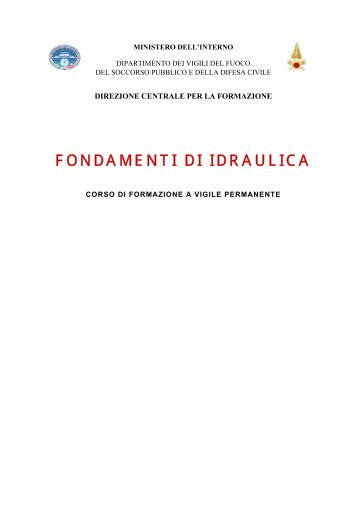 MINISTERO DELL'INTERNO

DIPARTIMENTO DEI VIGILI DEL FUOCO
DEL SOCCORSO PUBBLICO E DELLA DIFESA CIVILE

DIREZIONE CENTRALE PER LA FORMAZIONE

FONDAMENTI DI IDRAULICA

CORSO DI FORMAZIONE A VIGILE PERMANENTE